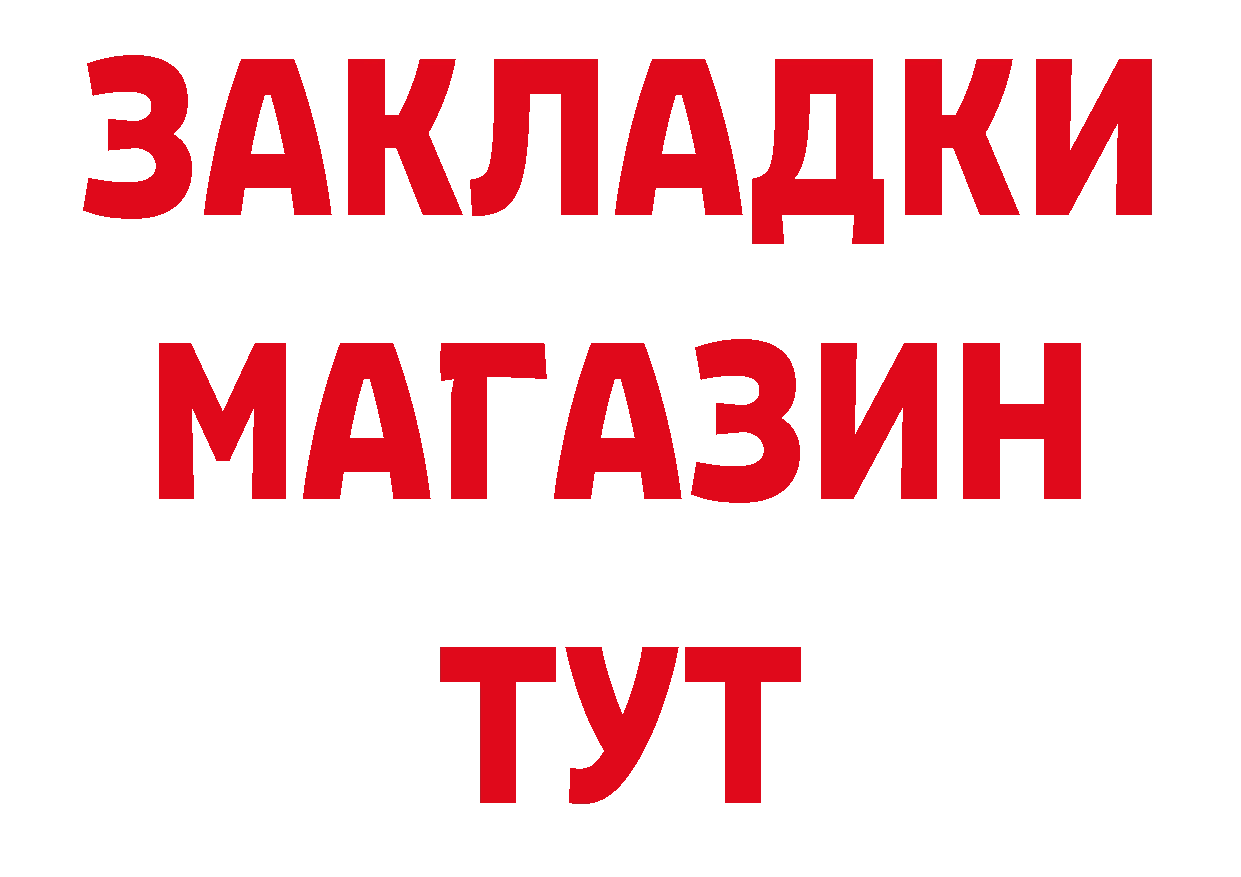 ЗАКЛАДКИ
МАГАЗИН
ТУТ